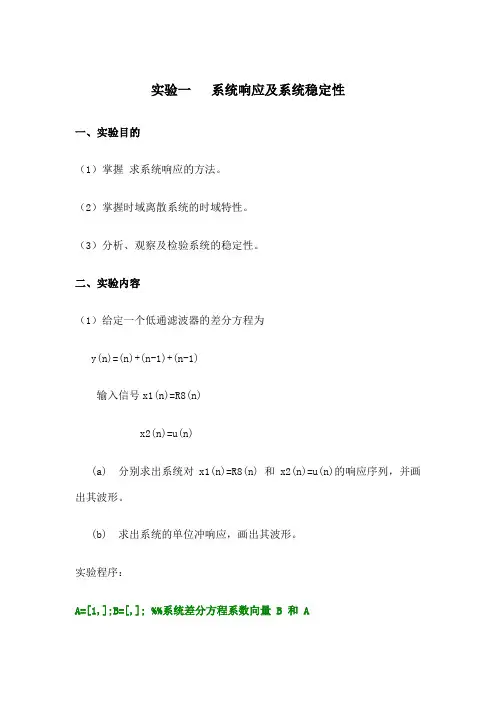 实验一　系统响应及系统稳定性

一、实验目的

（1）掌握 求系统响应的方法。

（2）掌握时域离散系统的时域特性。

（3）分析、观察及检验系统的稳定性。

二、实验内容

（1）给定一个低通滤波器的差分方程为

y(n)=(n)+(n-1)+(n-1)

输入信号 x1(n)=R8(n)

x2(n)=u(n)

(a) 分别求出系统对 x1(n)=R8(n) 和 x2(n)=u(n)的响应序列，并画出其波形。

(b) 求出系统的单位冲响应，画出其波形。

实验程序：

A=[1,];B=[,]; %%系统差分方程系数向量 B 和 A